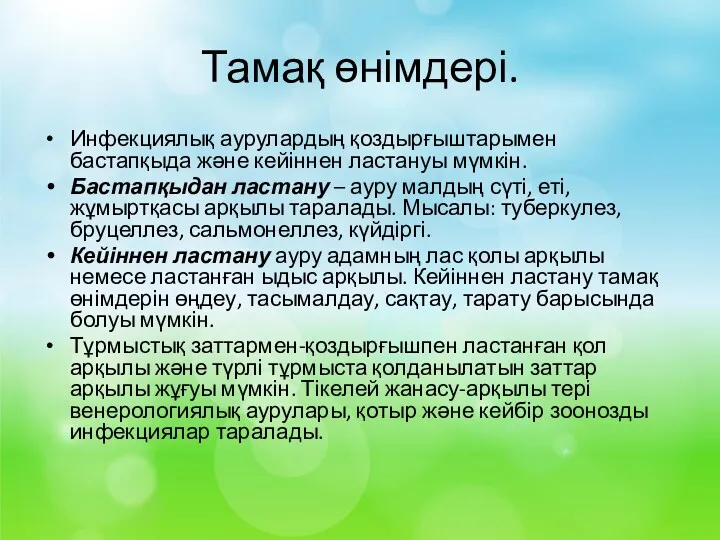 Тамақ өнімдері.

• Инфекциялық аурулардың қоздырғыштарымен бастапқыда және кейіннен ластануы мүмкін.

• Бастапқыдан ластану – ауру малдың сүті, еті, жұмыртқасы арқылы таралады. Мысалы: туберкулез, бруцеллез, сальмонеллез, күйдіргі.

• Кейіннен ластану ауру адамның лас қолы арқылы немесе ластанған ыдыс арқылы. Кейіннен ластану тамақ өнімдерін өңдеу, тасымалдау, сақтау, тарату барысында болуы мүмкін.

• Тұрмыстық заттармен-қоздырғышпен ластанған қол арқылы және түрлі тұрмыста қолданылатын заттар арқылы жұғуы мүмкін. Тікелей жанасу-арқылы тері венерологиялық аурулары, қотыр және кейбір зоонозды инфекциялар таралады.